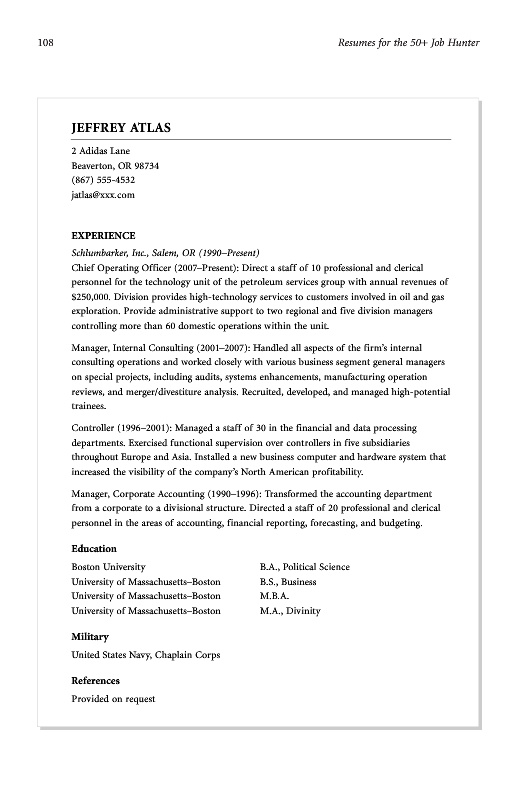 108

Resumes for the 50+ Job Hunter

JEFFREY ATLAS

2 Adidas Lane
Beaverton, OR 98734
(867) 555-4532
jatlas@xxx.com

EXPERIENCE

Schlumbarker, Inc., Salem, OR (1990–Present)
Chief Operating Officer (2007–Present): Direct a staff of 10 professional and clerical personnel for the technology unit of the petroleum services group with annual revenues of $250,000. Division provides high-technology services to customers involved in oil and gas exploration. Provide administrative support to two regional and five division managers controlling more than 60 domestic operations within the unit.

Manager, Internal Consulting (2001–2007): Handled all aspects of the firm's internal consulting operations and worked closely with various business segment general managers on special projects, including audits, systems enhancements, manufacturing operation reviews, and merger/divestiture analysis. Recruited, developed, and managed high-potential trainees.

Controller (1996–2001): Managed a staff of 30 in the financial and data processing departments. Exercised functional supervision over controllers in five subsidiaries throughout Europe and Asia. Installed a new business computer and hardware system that increased the visibility of the company's North American profitability.

Manager, Corporate Accounting (1990–1996): Transformed the accounting department from a corporate to a divisional structure. Directed a staff of 20 professional and clerical personnel in the areas of accounting, financial reporting, forecasting, and budgeting.

Education

| | |
|---|---|
| Boston University | B.A., Political Science |
| University of Massachusetts–Boston | B.S., Business |
| University of Massachusetts–Boston | M.B.A. |
| University of Massachusetts–Boston | M.A., Divinity |

Military

United States Navy, Chaplain Corps

References

Provided on request